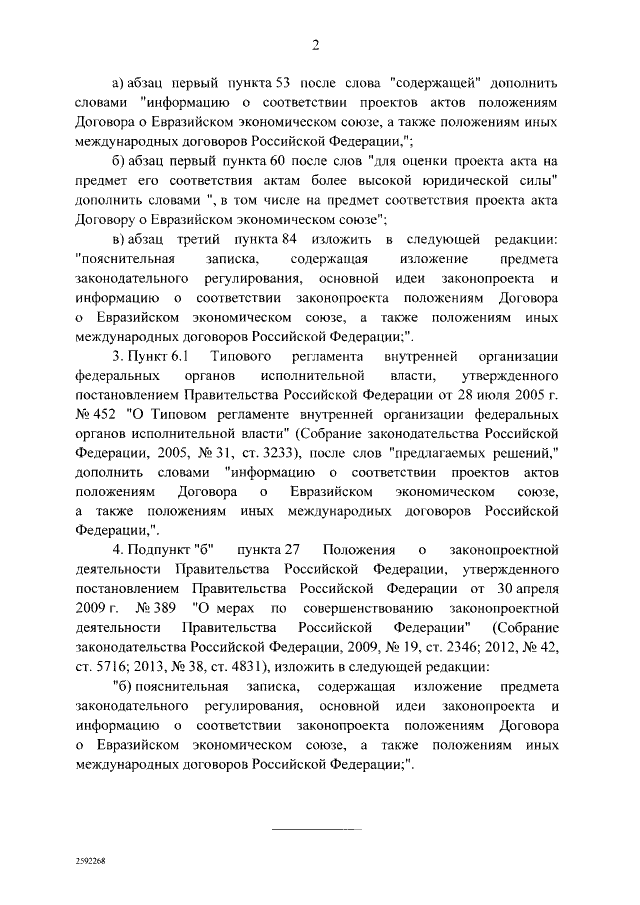 2

а) абзац первый пункта 53 после слова "содержащей" дополнить словами "информацию о соответствии проектов актов положениям Договора о Евразийском экономическом союзе, а также положениям иных международных договоров Российской Федерации,";

б) абзац первый пункта 60 после слов "для оценки проекта акта на предмет его соответствия актам более высокой юридической силы" дополнить словами ", в том числе на предмет соответствия проекта акта Договору о Евразийском экономическом союзе";

в) абзац третий пункта 84 изложить в следующей редакции: "пояснительная записка, содержащая изложение предмета законодательного регулирования, основной идеи законопроекта и информацию о соответствии законопроекта положениям Договора о Евразийском экономическом союзе, а также положениям иных международных договоров Российской Федерации;".

3. Пункт 6.1 Типового регламента внутренней организации федеральных органов исполнительной власти, утвержденного постановлением Правительства Российской Федерации от 28 июля 2005 г. № 452 "О Типовом регламенте внутренней организации федеральных органов исполнительной власти" (Собрание законодательства Российской Федерации, 2005, № 31, ст. 3233), после слов "предлагаемых решений," дополнить словами "информацию о соответствии проектов актов положениям Договора о Евразийском экономическом союзе, а также положениям иных международных договоров Российской Федерации,".

4. Подпункт "б" пункта 27 Положения о законопроектной деятельности Правительства Российской Федерации, утвержденного постановлением Правительства Российской Федерации от 30 апреля 2009 г. № 389 "О мерах по совершенствованию законопроектной деятельности Правительства Российской Федерации" (Собрание законодательства Российской Федерации, 2009, № 19, ст. 2346; 2012, № 42, ст. 5716; 2013, № 38, ст. 4831), изложить в следующей редакции:

"б) пояснительная записка, содержащая изложение предмета законодательного регулирования, основной идеи законопроекта и информацию о соответствии законопроекта положениям Договора о Евразийском экономическом союзе, а также положениям иных международных договоров Российской Федерации;".

2592268